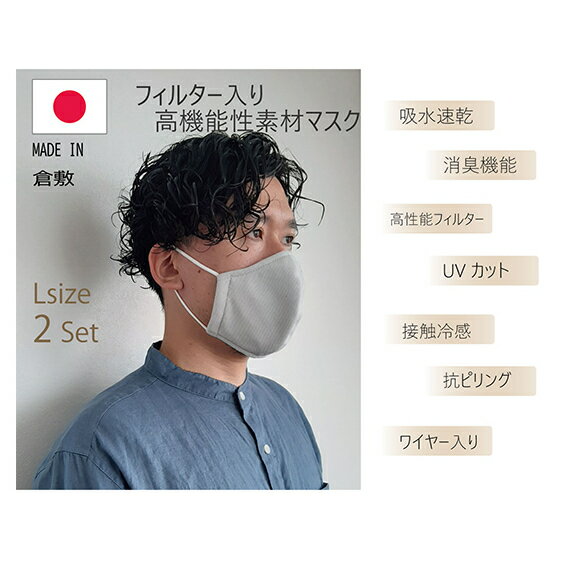 MADE IN
倉敷

フィルター入り
高機能性素材マスク

Lsize
2 Set

吸水速乾

消臭機能

高性能フィルター

UV カット

接触冷感

抗ピリング

ワイヤー入り